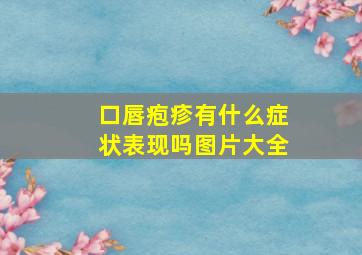 口唇疱疹有什么症状表现吗图片大全